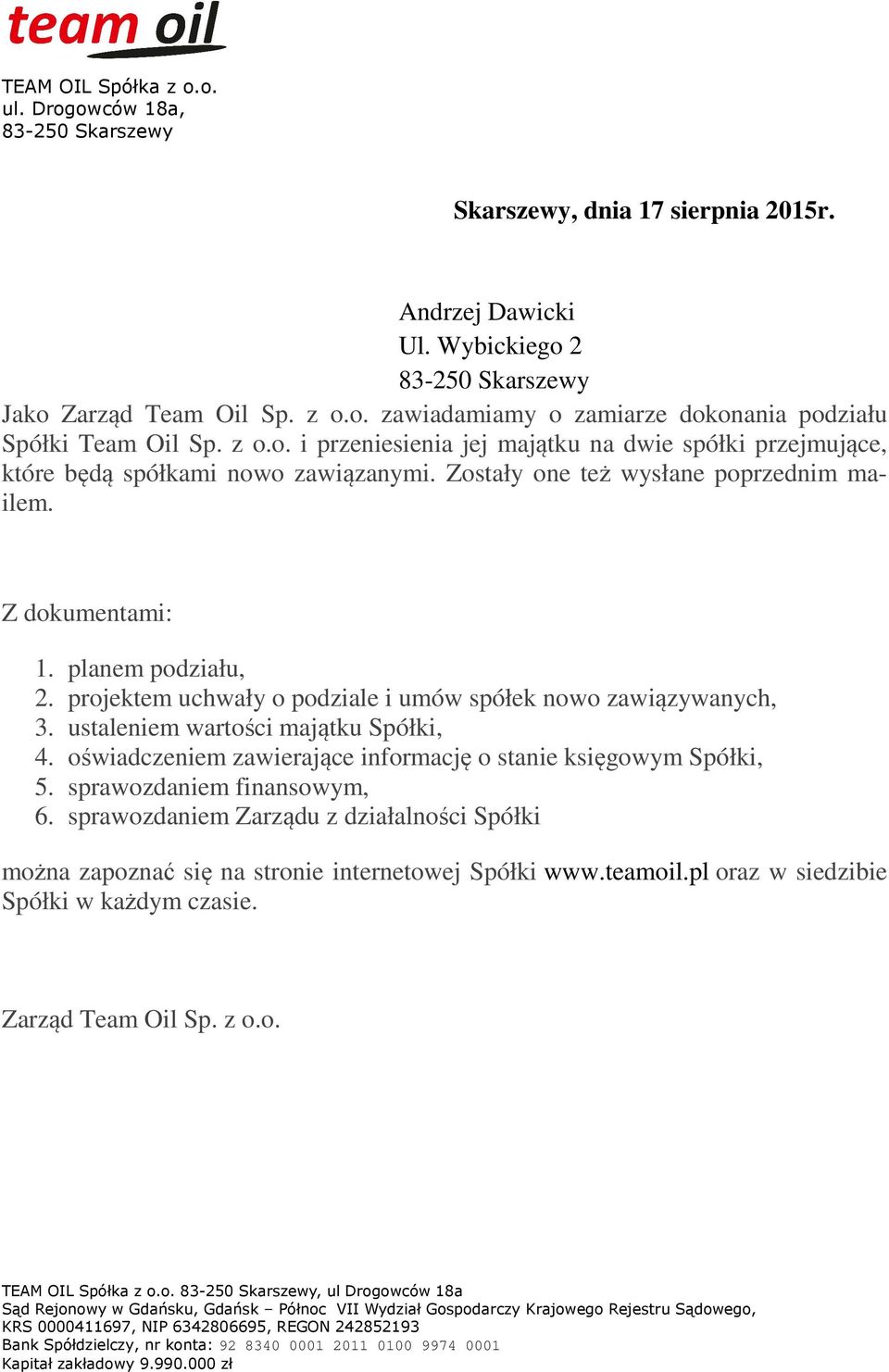 team oil

TEAM OIL Spółka z o.o.
ul. Drogowców 18a,
83-250 Skarszewy

Skarszewy, dnia 17 sierpnia 2015r.

Andrzej Dawicki
Ul. Wybickiego 2
83-250 Skarszewy

Jako Zarząd Team Oil Sp. z o.o. zawiadamiamy o zamiarze dokonania podziału Spółki Team Oil Sp. z o.o. i przeniesienia jej majątku na dwie spółki przejmujące, które będą spółkami nowo zawiązanymi. Zostały one też wysłane poprzednim mailem.

Z dokumentami:

1. planem podziału,
2. projektem uchwały o podziale i umów spółek nowo zawiązywanych,
3. ustaleniem wartości majątku Spółki,
4. oświadczeniem zawierające informację o stanie księgowym Spółki,
5. sprawozdaniem finansowym,
6. sprawozdaniem Zarządu z działalności Spółki

można zapoznać się na stronie internetowej Spółki www.teamoil.pl oraz w siedzibie Spółki w każdym czasie.

Zarząd Team Oil Sp. z o.o.

TEAM OIL Spółka z o.o. 83-250 Skarszewy, ul Drogowców 18a
Sąd Rejonowy w Gdańsku, Gdańsk – Północ VII Wydział Gospodarczy Krajowego Rejestru Sądowego,
KRS 0000411697, NIP 6342806695, REGON 242852193
Bank Spółdzielczy, nr konta: 92 8340 0001 2011 0100 9974 0001
Kapitał zakładowy 9.990.000 zł